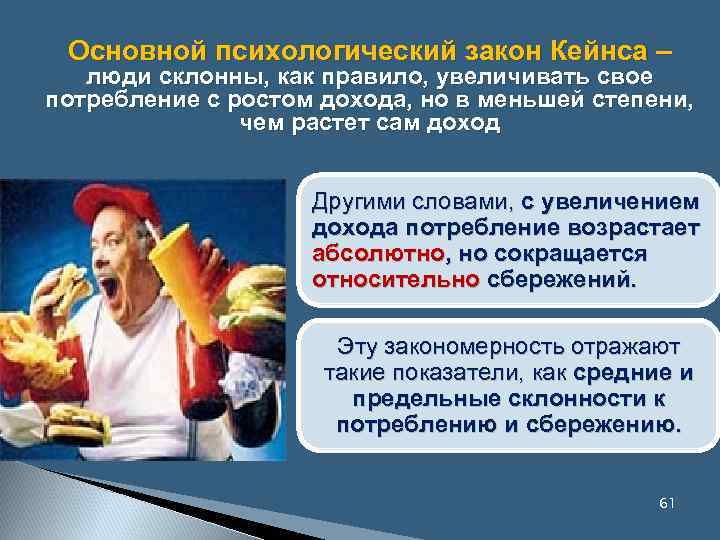 Основной психологический закон Кейнса – люди склонны, как правило, увеличивать свое потребление с ростом дохода, но в меньшей степени, чем растет сам доход

Другими словами, с увеличением дохода потребление возрастает абсолютно, но сокращается относительно сбережений.

Эту закономерность отражают такие показатели, как средние и предельные склонности к потреблению и сбережению.

61